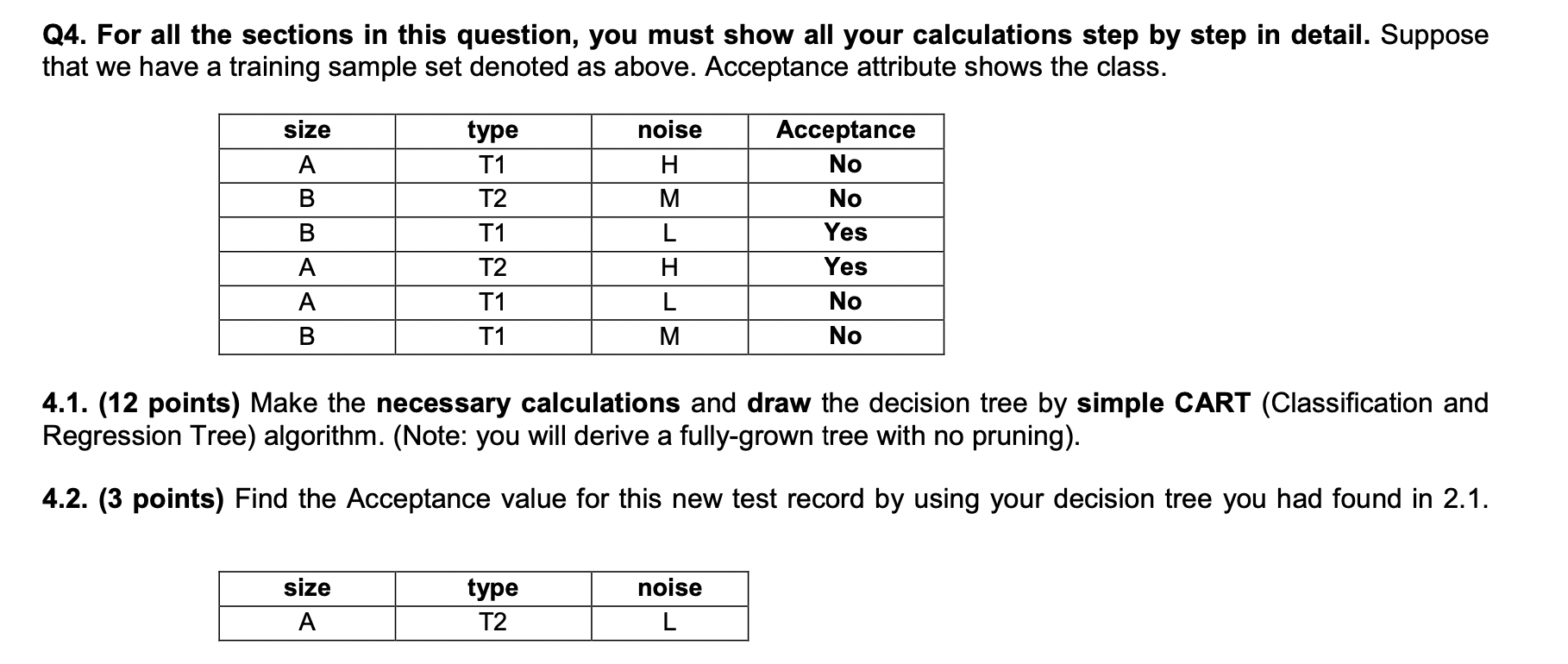 Q4. For all the sections in this question, you must show all your calculations step by step in detail. Suppose that we have a training sample set denoted as above. Acceptance attribute shows the class.

| size | type | noise | Acceptance |
|---|---|---|---|
| A | T1 | H | No |
| B | T2 | M | No |
| B | T1 | L | Yes |
| A | T2 | H | Yes |
| A | T1 | L | No |
| B | T1 | M | No |

4.1. (12 points) Make the necessary calculations and draw the decision tree by simple CART (Classification and Regression Tree) algorithm. (Note: you will derive a fully-grown tree with no pruning).

4.2. (3 points) Find the Acceptance value for this new test record by using your decision tree you had found in 2.1.

| size | type | noise |
|---|---|---|
| A | T2 | L |